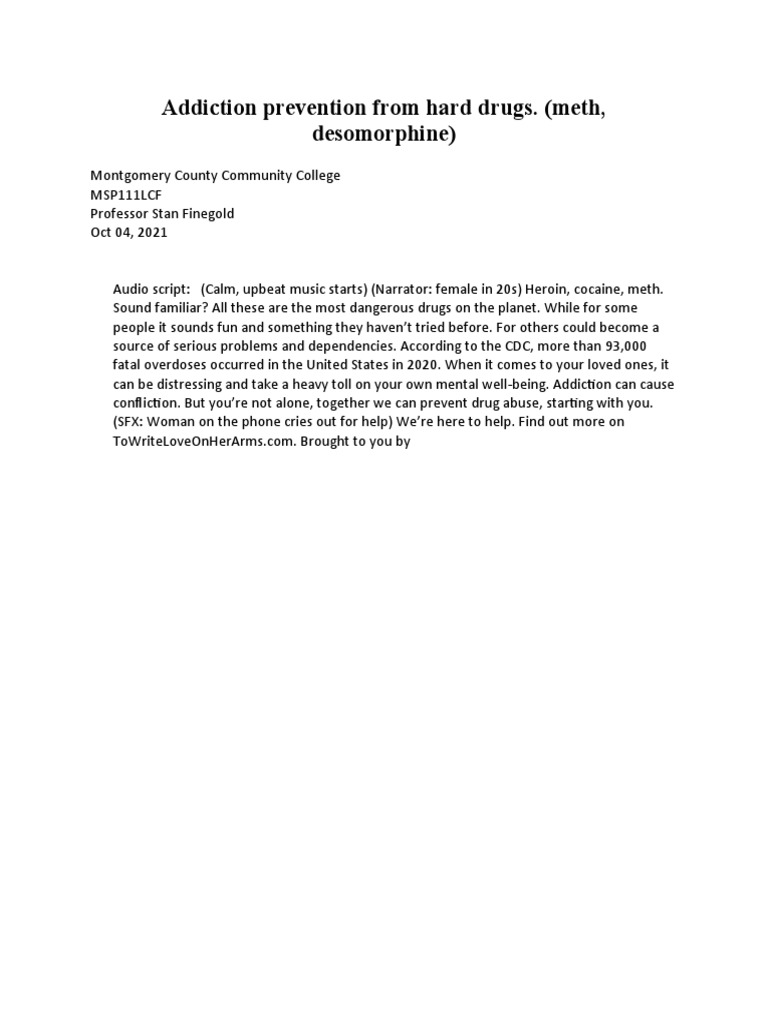 Addiction prevention from hard drugs. (meth, desomorphine)

Montgomery County Community College
MSP111LCF
Professor Stan Finegold
Oct 04, 2021

Audio script: (Calm, upbeat music starts) (Narrator: female in 20s) Heroin, cocaine, meth. Sound familiar? All these are the most dangerous drugs on the planet. While for some people it sounds fun and something they haven't tried before. For others could become a source of serious problems and dependencies. According to the CDC, more than 93,000 fatal overdoses occurred in the United States in 2020. When it comes to your loved ones, it can be distressing and take a heavy toll on your own mental well-being. Addiction can cause confliction. But you're not alone, together we can prevent drug abuse, starting with you. (SFX: Woman on the phone cries out for help) We're here to help. Find out more on ToWriteLoveOnHerArms.com. Brought to you by